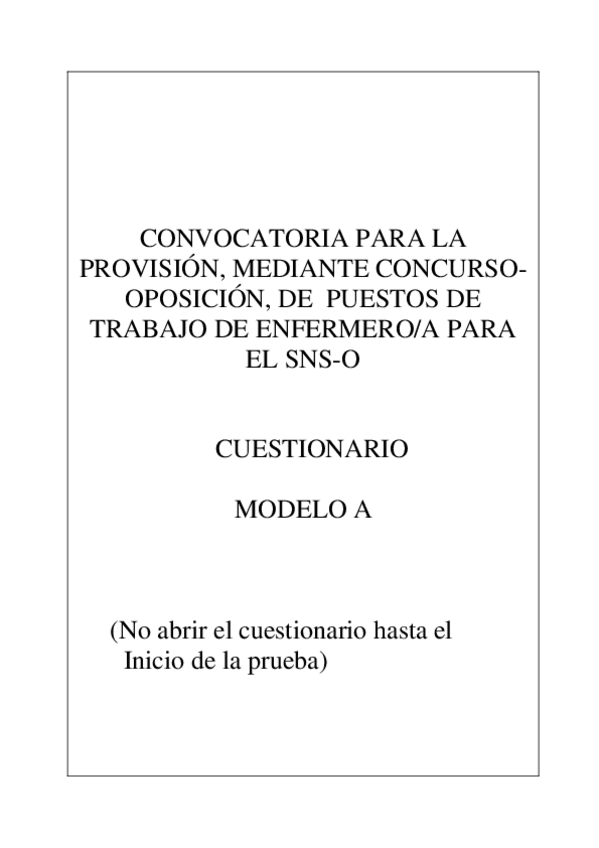 CONVOCATORIA PARA LA PROVISIÓN, MEDIANTE CONCURSO-OPOSICIÓN, DE PUESTOS DE TRABAJO DE ENFERMERO/A PARA EL SNS-O

CUESTIONARIO

MODELO A

(No abrir el cuestionario hasta el Inicio de la prueba)